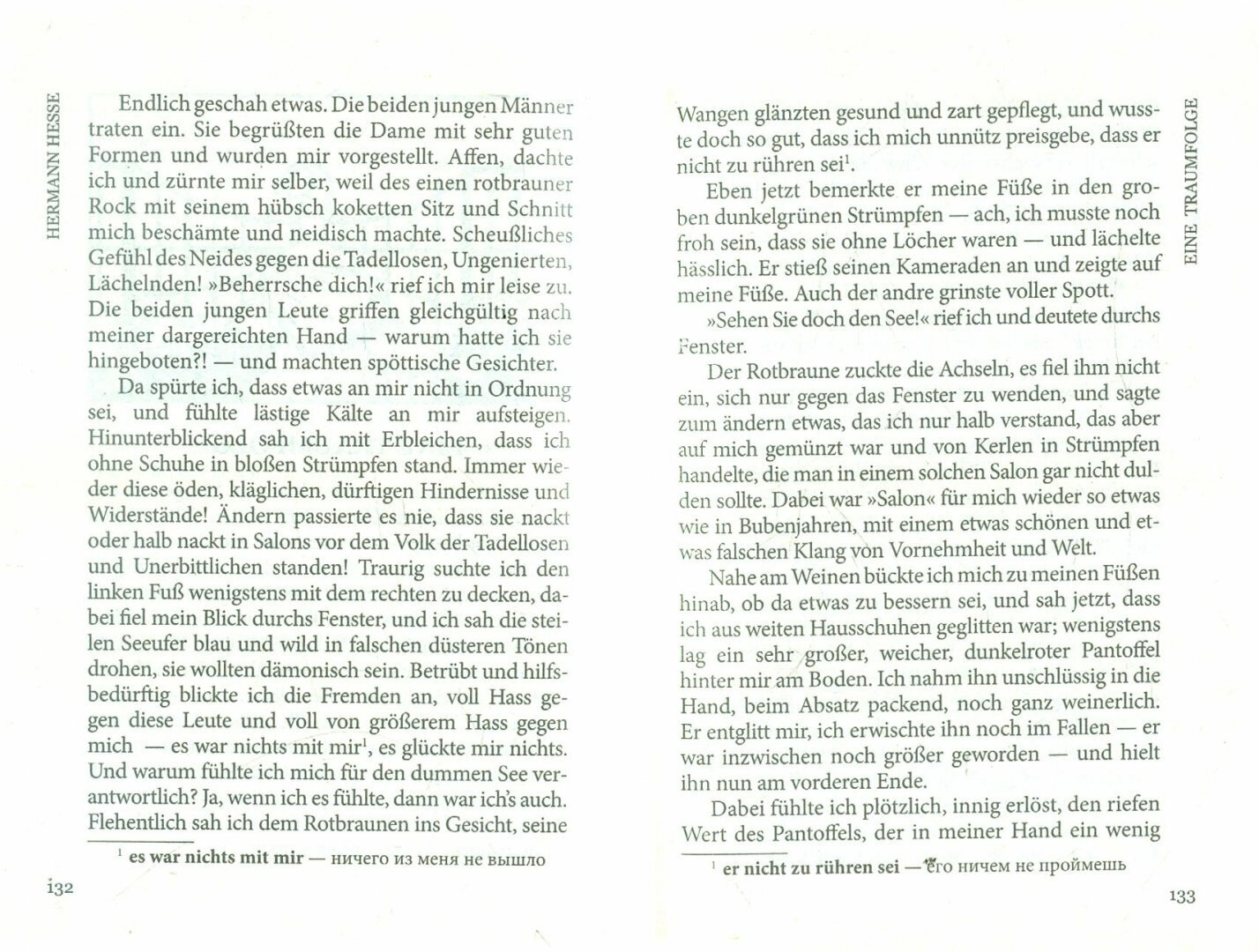 HERMANN HESSE

Endlich geschah etwas. Die beiden jungen Männer traten ein. Sie begrüßten die Dame mit sehr guten Formen und wurden mir vorgestellt. Affen, dachte ich und zürnte mir selber, weil des einen rotbrauner Rock mit seinem hübsch koketten Sitz und Schnitt mich beschämte und neidisch machte. Scheußliches Gefühl des Neides gegen die Tadellosen, Ungenierten, Lächelnden! »Beherrsche dich!« rief ich mir leise zu. Die beiden jungen Leute griffen gleichgültig nach meiner dargereichten Hand — warum hatte ich sie hingeboten?! — und machten spöttische Gesichter.

Da spürte ich, dass etwas an mir nicht in Ordnung sei, und fühlte lästige Kälte an mir aufsteigen. Hinunterblickend sah ich mit Erbleichen, dass ich ohne Schuhe in bloßen Strümpfen stand. Immer wieder diese öden, kläglichen, dürftigen Hindernisse und Widerstände! Ändern passierte es nie, dass sie nackt oder halb nackt in Salons vor dem Volk der Tadellosen und Unerbittlichen standen! Traurig suchte ich den linken Fuß wenigstens mit dem rechten zu decken, dabei fiel mein Blick durchs Fenster, und ich sah die steilen Seeufer blau und wild in falschen düsteren Tönen drohen, sie wollten dämonisch sein. Betrübt und hilfsbedürftig blickte ich die Fremden an, voll Hass gegen diese Leute und voll von größerem Hass gegen mich — es war nichts mit mir$^1$, es glückte mir nichts. Und warum fühlte ich mich für den dummen See verantwortlich? Ja, wenn ich es fühlte, dann war ich's auch. Flehentlich sah ich dem Rotbraunen ins Gesicht, seine

$^1$ es war nichts mit mir — ничего из меня не вышло

132

EINE TRAUMFOLGE

Wangen glänzten gesund und zart gepflegt, und wusste doch so gut, dass ich mich unnütz preisgebe, dass er nicht zu rühren sei$^1$.

Eben jetzt bemerkte er meine Füße in den groben dunkelgrünen Strümpfen — ach, ich musste noch froh sein, dass sie ohne Löcher waren — und lächelte hässlich. Er stieß seinen Kameraden an und zeigte auf meine Füße. Auch der andre grinste voller Spott.

»Sehen Sie doch den See!« rief ich und deutete durchs Fenster.

Der Rotbraune zuckte die Achseln, es fiel ihm nicht ein, sich nur gegen das Fenster zu wenden, und sagte zum ändern etwas, das ich nur halb verstand, das aber auf mich gemünzt war und von Kerlen in Strümpfen handelte, die man in einem solchen Salon gar nicht dulden sollte. Dabei war »Salon« für mich wieder so etwas wie in Bubenjahren, mit einem etwas schönen und etwas falschen Klang von Vornehmheit und Welt.

Nahe am Weinen bückte ich mich zu meinen Füßen hinab, ob da etwas zu bessern sei, und sah jetzt, dass ich aus weiten Hausschuhen geglitten war; wenigstens lag ein sehr großer, weicher, dunkelroter Pantoffel hinter mir am Boden. Ich nahm ihn unschlüssig in die Hand, beim Absatz packend, noch ganz weinerlich. Er entglitt mir, ich erwischte ihn noch im Fallen — er war inzwischen noch größer geworden — und hielt ihn nun am vorderen Ende.

Dabei fühlte ich plötzlich, innig erlöst, den riefen Wert des Pantoffels, der in meiner Hand ein wenig

$^1$ er nicht zu rühren sei — его ничем не проймешь

133